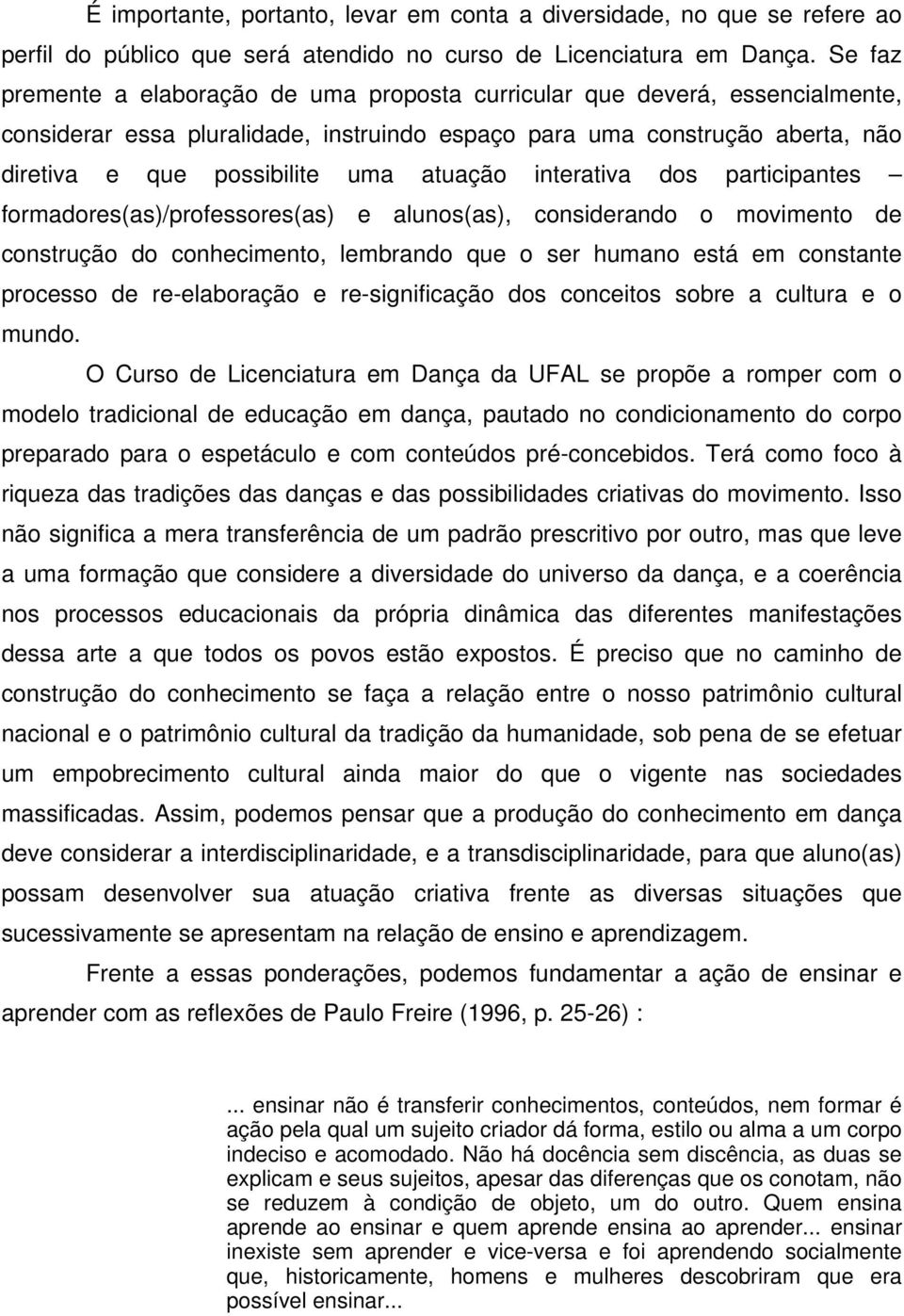 É importante, portanto, levar em conta a diversidade, no que se refere ao perfil do público que será atendido no curso de Licenciatura em Dança. Se faz premente a elaboração de uma proposta curricular que deverá, essencialmente, considerar essa pluralidade, instruindo espaço para uma construção aberta, não diretiva e que possibilite uma atuação interativa dos participantes – formadores(as)/professores(as) e alunos(as), considerando o movimento de construção do conhecimento, lembrando que o ser humano está em constante processo de re-elaboração e re-significação dos conceitos sobre a cultura e o mundo.

O Curso de Licenciatura em Dança da UFAL se propõe a romper com o modelo tradicional de educação em dança, pautado no condicionamento do corpo preparado para o espetáculo e com conteúdos pré-concebidos. Terá como foco à riqueza das tradições das danças e das possibilidades criativas do movimento. Isso não significa a mera transferência de um padrão prescritivo por outro, mas que leve a uma formação que considere a diversidade do universo da dança, e a coerência nos processos educacionais da própria dinâmica das diferentes manifestações dessa arte a que todos os povos estão expostos. É preciso que no caminho de construção do conhecimento se faça a relação entre o nosso patrimônio cultural nacional e o patrimônio cultural da tradição da humanidade, sob pena de se efetuar um empobrecimento cultural ainda maior do que o vigente nas sociedades massificadas. Assim, podemos pensar que a produção do conhecimento em dança deve considerar a interdisciplinaridade, e a transdisciplinaridade, para que aluno(as) possam desenvolver sua atuação criativa frente as diversas situações que sucessivamente se apresentam na relação de ensino e aprendizagem.

Frente a essas ponderações, podemos fundamentar a ação de ensinar e aprender com as reflexões de Paulo Freire (1996, p. 25-26) :

... ensinar não é transferir conhecimentos, conteúdos, nem formar é ação pela qual um sujeito criador dá forma, estilo ou alma a um corpo indeciso e acomodado. Não há docência sem discência, as duas se explicam e seus sujeitos, apesar das diferenças que os conotam, não se reduzem à condição de objeto, um do outro. Quem ensina aprende ao ensinar e quem aprende ensina ao aprender... ensinar inexiste sem aprender e vice-versa e foi aprendendo socialmente que, historicamente, homens e mulheres descobriram que era possível ensinar...